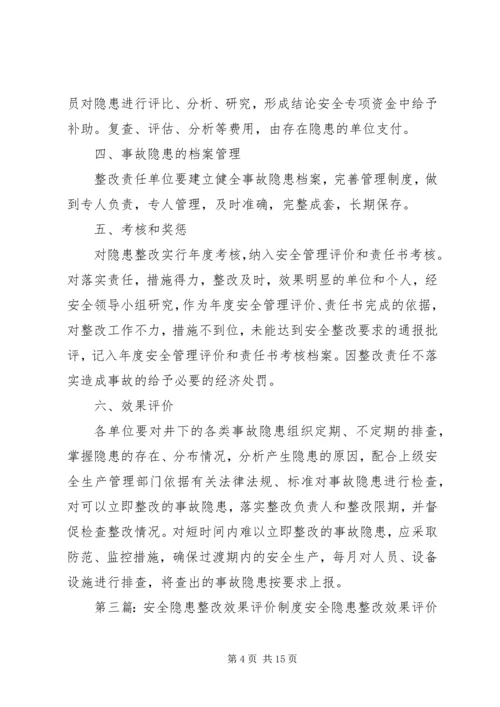 员对隐患进行评比、分析、研究，形成结论安全专项资金中给予补助。复查、评估、分析等费用，由存在隐患的单位支付。

四、事故隐患的档案管理

整改责任单位要建立健全事故隐患档案，完善管理制度，做到专人负责，专人管理，及时准确，完整成套，长期保存。

五、考核和奖惩

对隐患整改实行年度考核，纳入安全管理评价和责任书考核。对落实责任，措施得力，整改及时，效果明显的单位和个人，经安全领导小组研究，作为年度安全管理评价、责任书完成的依据，对整改工作不力，措施不到位，未能达到安全整改要求的通报批评，记入年度安全管理评价和责任书考核档案。因整改责任不落实造成事故的给予必要的经济处罚。

六、效果评价

各单位要对井下的各类事故隐患组织定期、不定期的排查，掌握隐患的存在、分布情况，分析产生隐患的原因，配合上级安全生产管理部门依据有关法律法规、标准对事故隐患进行检查，对可以立即整改的事故隐患，落实整改负责人和整改限期，并督促检查整改情况。对短时间内难以立即整改的事故隐患，应采取防范、监控措施，确保过渡期内的安全生产，每月对人员、设备设施进行排查，将查出的事故隐患按要求上报。

第三篇：安全隐患整改效果评价制度安全隐患整改效果评价

第 4 页 共 15 页